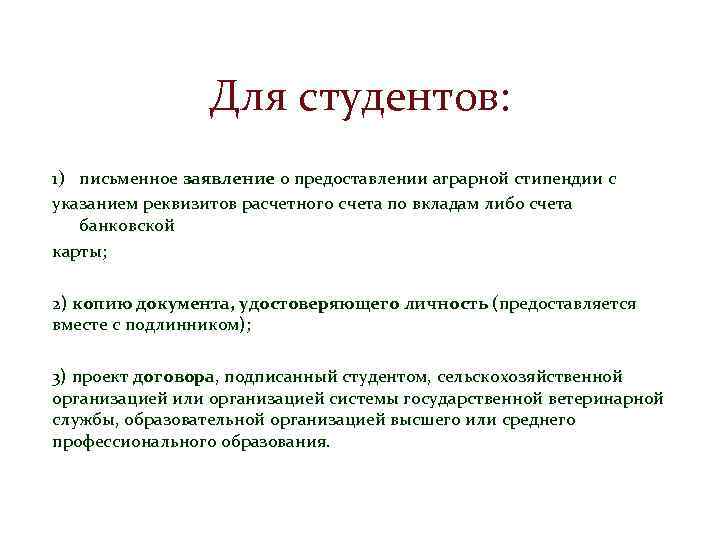 Для студентов:

1) письменное заявление о предоставлении аграрной стипендии с указанием реквизитов расчетного счета по вкладам либо счета банковской карты;

2) копию документа, удостоверяющего личность (предоставляется вместе с подлинником);

3) проект договора, подписанный студентом, сельскохозяйственной организацией или организацией системы государственной ветеринарной службы, образовательной организацией высшего или среднего профессионального образования.